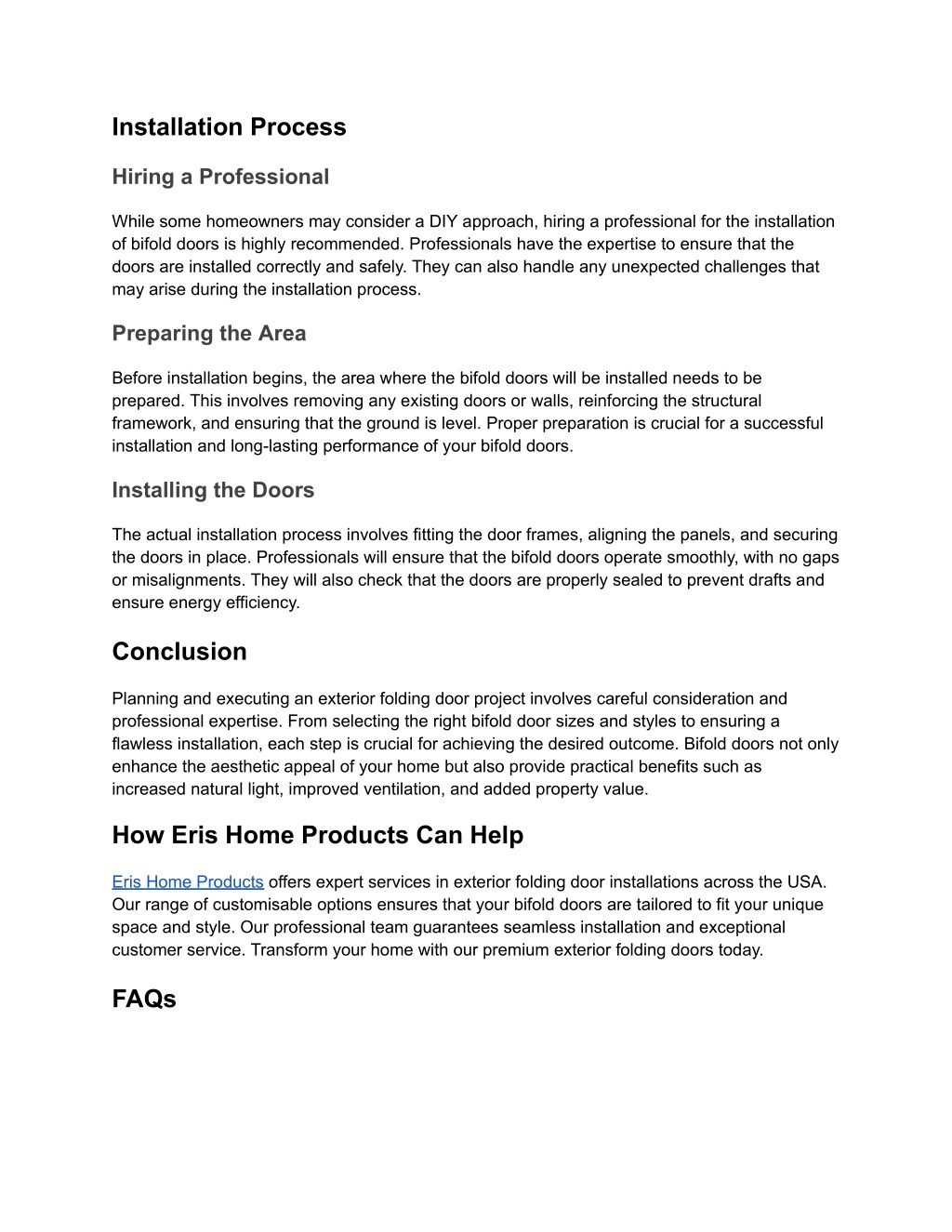 Installation Process

Hiring a Professional

While some homeowners may consider a DIY approach, hiring a professional for the installation of bifold doors is highly recommended. Professionals have the expertise to ensure that the doors are installed correctly and safely. They can also handle any unexpected challenges that may arise during the installation process.

Preparing the Area

Before installation begins, the area where the bifold doors will be installed needs to be prepared. This involves removing any existing doors or walls, reinforcing the structural framework, and ensuring that the ground is level. Proper preparation is crucial for a successful installation and long-lasting performance of your bifold doors.

Installing the Doors

The actual installation process involves fitting the door frames, aligning the panels, and securing the doors in place. Professionals will ensure that the bifold doors operate smoothly, with no gaps or misalignments. They will also check that the doors are properly sealed to prevent drafts and ensure energy efficiency.

Conclusion

Planning and executing an exterior folding door project involves careful consideration and professional expertise. From selecting the right bifold door sizes and styles to ensuring a flawless installation, each step is crucial for achieving the desired outcome. Bifold doors not only enhance the aesthetic appeal of your home but also provide practical benefits such as increased natural light, improved ventilation, and added property value.

How Eris Home Products Can Help

Eris Home Products offers expert services in exterior folding door installations across the USA. Our range of customisable options ensures that your bifold doors are tailored to fit your unique space and style. Our professional team guarantees seamless installation and exceptional customer service. Transform your home with our premium exterior folding doors today.

FAQs